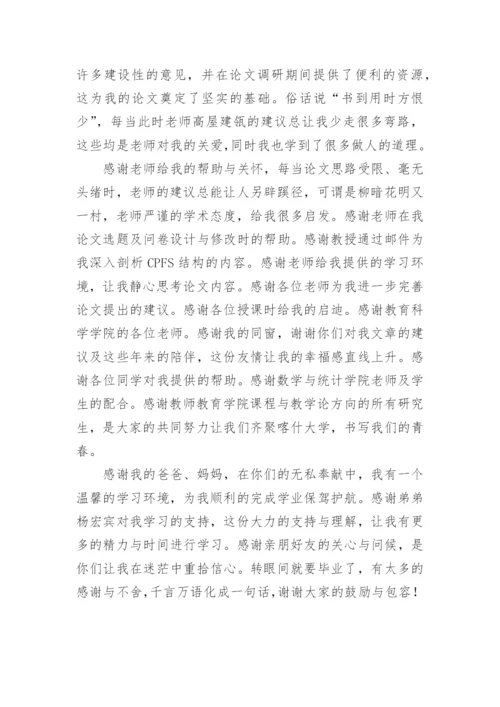 许多建设性的意见，并在论文调研期间提供了便利的资源，这为我的论文奠定了坚实的基础。俗话说“书到用时方恨少”，每当此时老师高屋建瓴的建议总让我少走很多弯路，这些均是老师对我的关爱，同时我也学到了很多做人的道理。

感谢老师给我的帮助与关怀，每当论文思路受限、毫无头绪时，老师的建议总能让人另辟蹊径，可谓是柳暗花明又一村，老师严谨的学术态度，给我很多启发。感谢老师在我论文选题及问卷设计与修改时的帮助。感谢教授通过邮件为我深入剖析 CPFS 结构的内容。感谢老师给我提供的学习环境，让我静心思考论文内容。感谢各位老师为我进一步完善论文提出的建议。感谢各位授课时给我的启迪。感谢教育科学学院的各位老师。感谢我的同窗，谢谢你们对我文章的建议及这些年来的陪伴，这份友情让我的幸福感直线上升。感谢各位同学对我提供的帮助。感谢数学与统计学院老师及学生的配合。感谢教师教育学院课程与教学论方向的所有研究生，是大家的共同努力让我们齐聚喀什大学，书写我们的青春。

感谢我的爸爸、妈妈，在你们的无私奉献中，我有一个温馨的学习环境，为我顺利的完成学业保驾护航。感谢弟弟杨宏宾对我学习的支持，这份大力的支持与理解，让我有更多的精力与时间进行学习。感谢亲朋好友的关心与问候，是你们让我在迷茫中重拾信心。转眼间就要毕业了，有太多的感谢与不舍，千言万语化成一句话，谢谢大家的鼓励与包容！